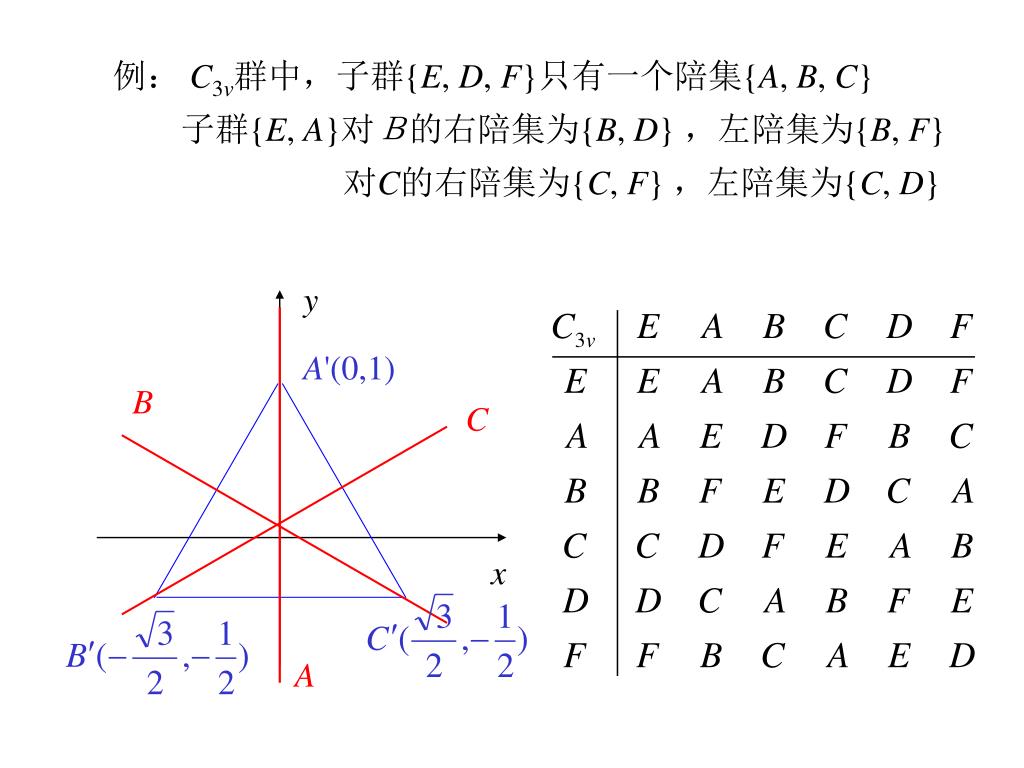 例： $C_{3v}$群中，子群$\{E, D, F\}$只有一个陪集$\{A, B, C\}$

子群$\{E, A\}$对 $B$的右陪集为$\{B, D\}$ ，左陪集为$\{B, F\}$

对$C$的右陪集为$\{C, F\}$ ，左陪集为$\{C, D\}$

$y$

$A'(0,1)$

$B$

$C$

$x$

$B'(-\frac{\sqrt{3}}{2},-\frac{1}{2})$

$A$

$C'(\frac{\sqrt{3}}{2},-\frac{1}{2})$

| $C_{3v}$ | $E$ | $A$ | $B$ | $C$ | $D$ | $F$ |
|---|---|---|---|---|---|---|
| $E$ | $E$ | $A$ | $B$ | $C$ | $D$ | $F$ |
| $A$ | $A$ | $E$ | $D$ | $F$ | $B$ | $C$ |
| $B$ | $B$ | $F$ | $E$ | $D$ | $C$ | $A$ |
| $C$ | $C$ | $D$ | $F$ | $E$ | $A$ | $B$ |
| $D$ | $D$ | $C$ | $A$ | $B$ | $F$ | $E$ |
| $F$ | $F$ | $B$ | $C$ | $A$ | $E$ | $D$ |